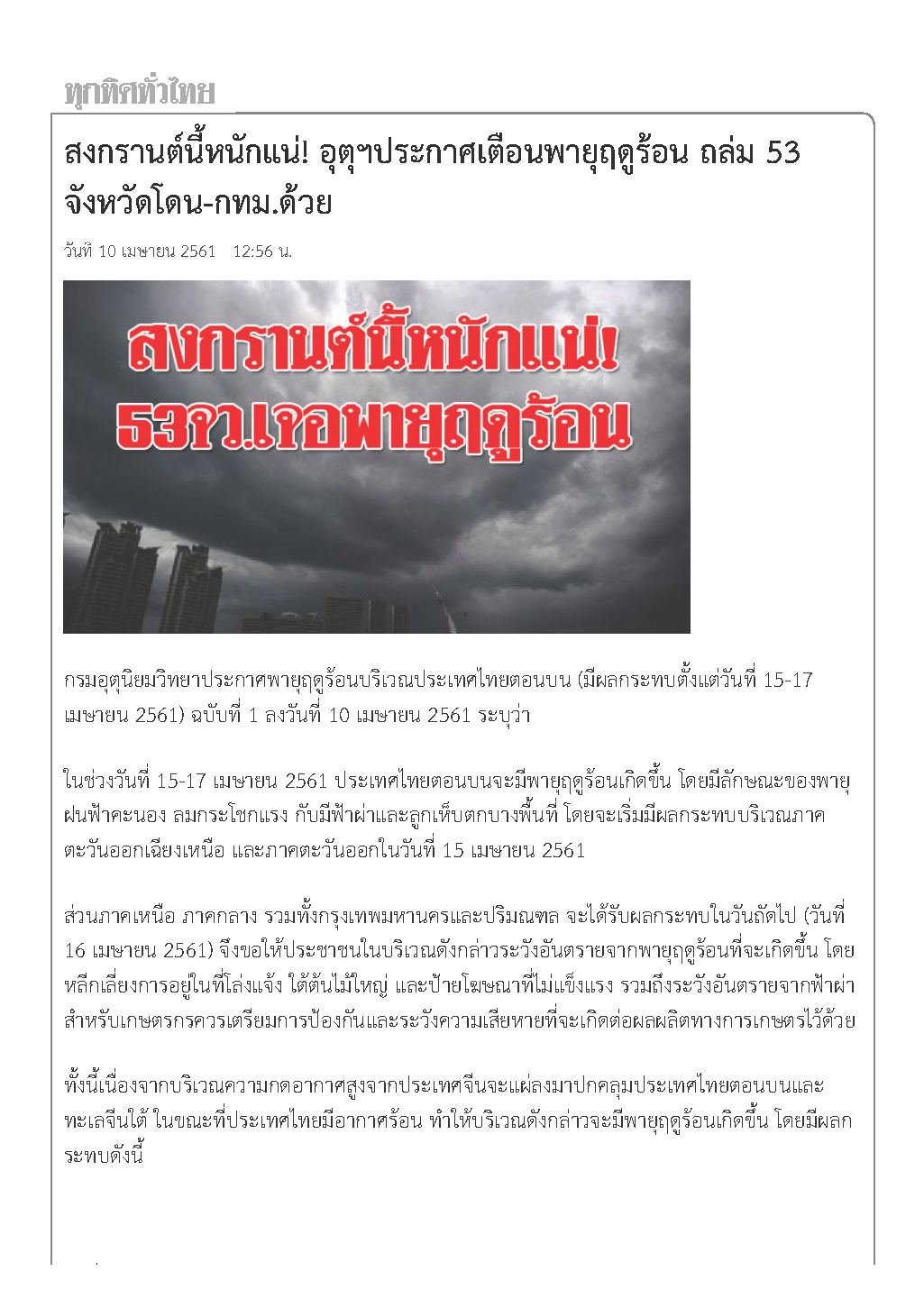 ทุกทิศทั่วไทย

สงกรานต์นี้หนักแน่! อุตุฯประกาศเตือนพายุฤดูร้อน ถล่ม 53 จังหวัดโดน-กทม.ด้วย

วันที่ 10 เมษายน 2561 12:56 น.

สงกรานต์นี้หนักแน่! 53จว.เจอพายุฤดูร้อน

กรมอุตุนิยมวิทยาประกาศพายุฤดูร้อนบริเวณประเทศไทยตอนบน (มีผลกระทบตั้งแต่วันที่ 15-17 เมษายน 2561) ฉบับที่ 1 ลงวันที่ 10 เมษายน 2561 ระบุว่า

ในช่วงวันที่ 15-17 เมษายน 2561 ประเทศไทยตอนบนจะมีพายุฤดูร้อนเกิดขึ้น โดยมีลักษณะของพายุฝนฟ้าคะนอง ลมกระโชกแรง กับมีฟ้าผ่าและลูกเห็บตกบางพื้นที่ โดยจะเริ่มมีผลกระทบบริเวณภาคตะวันออกเฉียงเหนือ และภาคตะวันออกในวันที่ 15 เมษายน 2561

ส่วนภาคเหนือ ภาคกลาง รวมทั้งกรุงเทพมหานครและปริมณฑล จะได้รับผลกระทบในวันถัดไป (วันที่ 16 เมษายน 2561) จึงขอให้ประชาชนในบริเวณดังกล่าวระวังอันตรายจากพายุฤดูร้อนที่จะเกิดขึ้น โดยหลีกเลี่ยงการอยู่ในที่โล่งแจ้ง ใต้ต้นไม้ใหญ่ และป้ายโฆษณาที่ไม่แข็งแรง รวมถึงระวังอันตรายจากฟ้าผ่า สำหรับเกษตรกรควรเตรียมการป้องกันและระวังความเสียหายที่จะเกิดต่อผลผลิตทางการเกษตรไว้ด้วย

ทั้งนี้เนื่องจากบริเวณความกดอากาศสูงจากประเทศจีนจะแผ่ลงมาปกคลุมประเทศไทยตอนบนและทะเลจีนใต้ ในขณะที่ประเทศไทยมีอากาศร้อน ทำให้บริเวณดังกล่าวจะมีพายุฤดูร้อนเกิดขึ้น โดยมีผลกระทบดังนี้